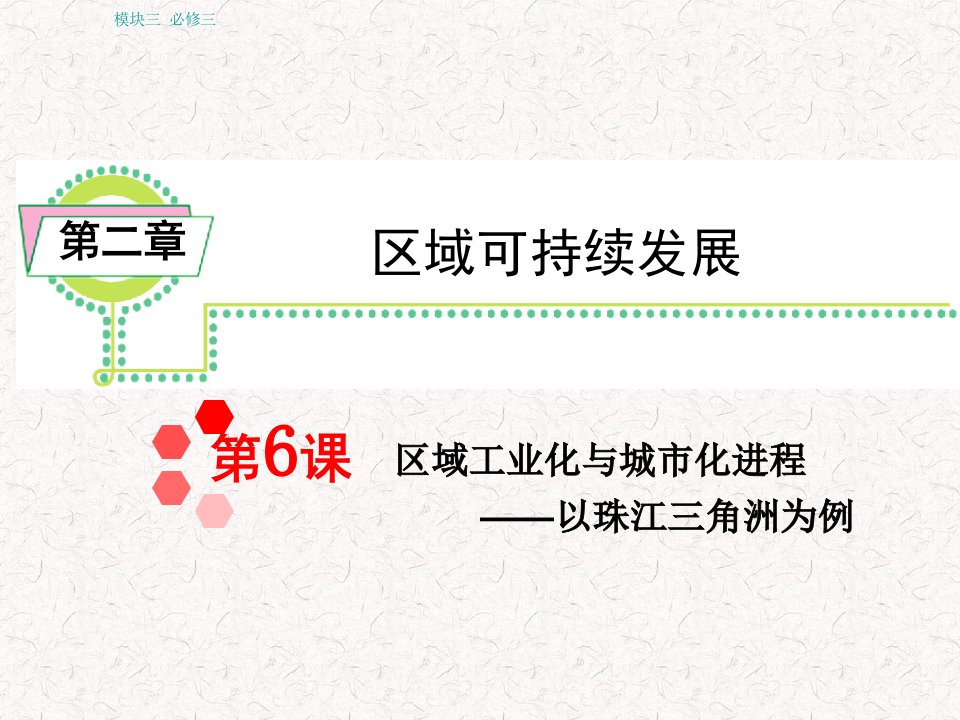 模块三 必修三

第二章

区域可持续发展

第6课 区域工业化与城市化进程

——以珠江三角洲为例